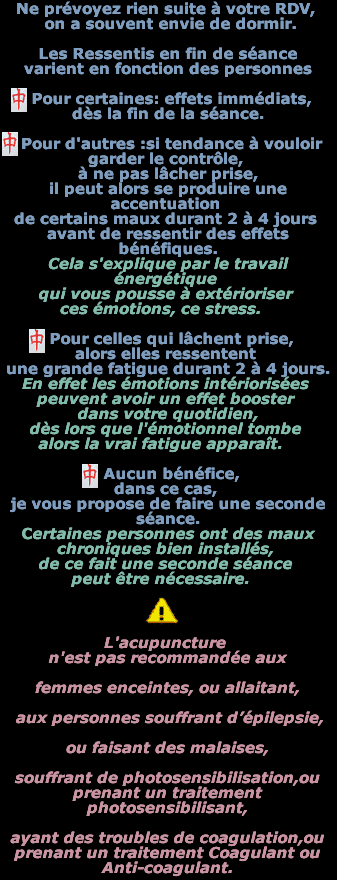 Ne prévoyez rien suite à votre RDV, on a souvent envie de dormir.

Les Ressentis en fin de séance varient en fonction des personnes

中 Pour certaines: effets immédiats, dès la fin de la séance.

中 Pour d'autres :si tendance à vouloir garder le contrôle, à ne pas lâcher prise, il peut alors se produire une accentuation de certains maux durant 2 à 4 jours avant de ressentir des effets bénéfiques.
Cela s'explique par le travail énergétique qui vous pousse à extérioriser ces émotions, ce stress.

中 Pour celles qui lâchent prise, alors elles ressentent une grande fatigue durant 2 à 4 jours.
En effet les émotions intériorisées peuvent avoir un effet booster dans votre quotidien, dès lors que l'émotionnel tombe alors la vrai fatigue apparaît.

中 Aucun bénéfice, dans ce cas, je vous propose de faire une seconde séance.
Certaines personnes ont des maux chroniques bien installés, de ce fait une seconde séance peut être nécessaire.

L'acupuncture n'est pas recommandée aux

femmes enceintes, ou allaitant,

aux personnes souffrant d'épilepsie,

ou faisant des malaises,

souffrant de photosensibilisation,ou prenant un traitement photosensibilisant,

ayant des troubles de coagulation,ou prenant un traitement Coagulant ou Anti-coagulant.